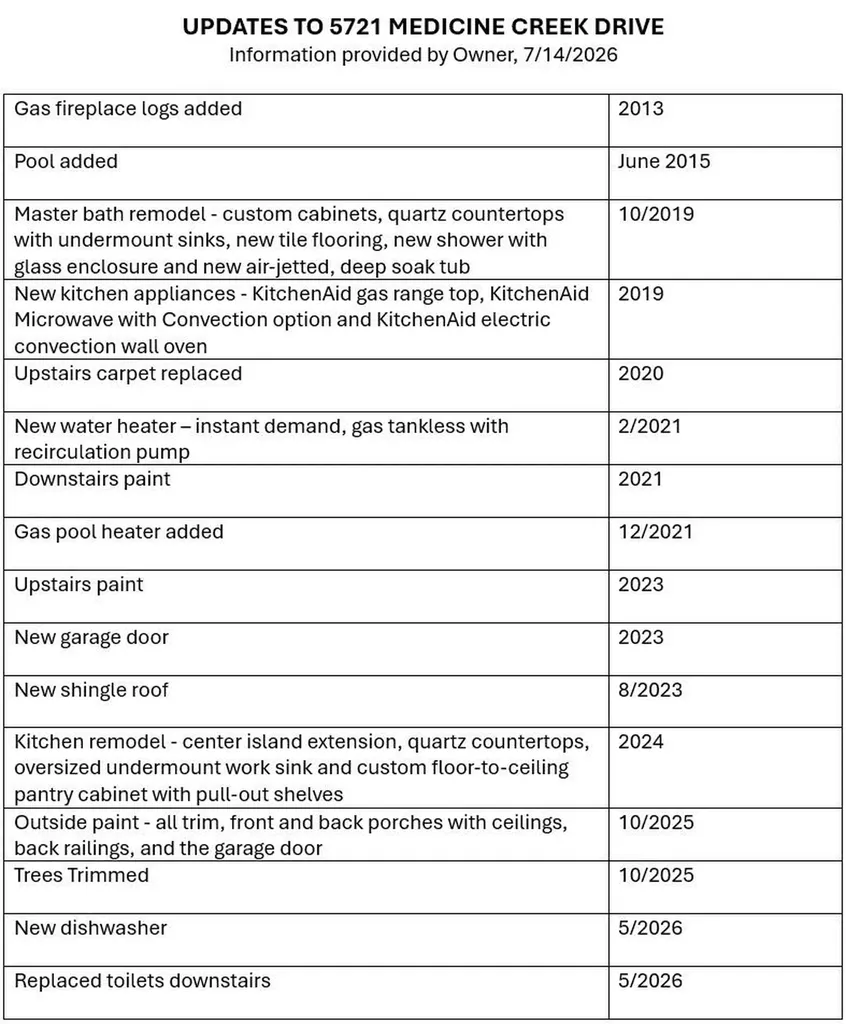 UPDATES TO 5721 MEDICINE CREEK DRIVE
Information provided by Owner, 7/14/2026

| Gas fireplace logs added | 2013 |
|---|---|
| Pool added | June 2015 |
| Master bath remodel - custom cabinets, quartz countertops with undermount sinks, new tile flooring, new shower with glass enclosure and new air-jetted, deep soak tub | 10/2019 |
| New kitchen appliances - KitchenAid gas range top, KitchenAid Microwave with Convection option and KitchenAid electric convection wall oven | 2019 |
| Upstairs carpet replaced | 2020 |
| New water heater – instant demand, gas tankless with recirculation pump | 2/2021 |
| Downstairs paint | 2021 |
| Gas pool heater added | 12/2021 |
| Upstairs paint | 2023 |
| New garage door | 2023 |
| New shingle roof | 8/2023 |
| Kitchen remodel - center island extension, quartz countertops, oversized undermount work sink and custom floor-to-ceiling pantry cabinet with pull-out shelves | 2024 |
| Outside paint - all trim, front and back porches with ceilings, back railings, and the garage door | 10/2025 |
| Trees Trimmed | 10/2025 |
| New dishwasher | 5/2026 |
| Replaced toilets downstairs | 5/2026 |